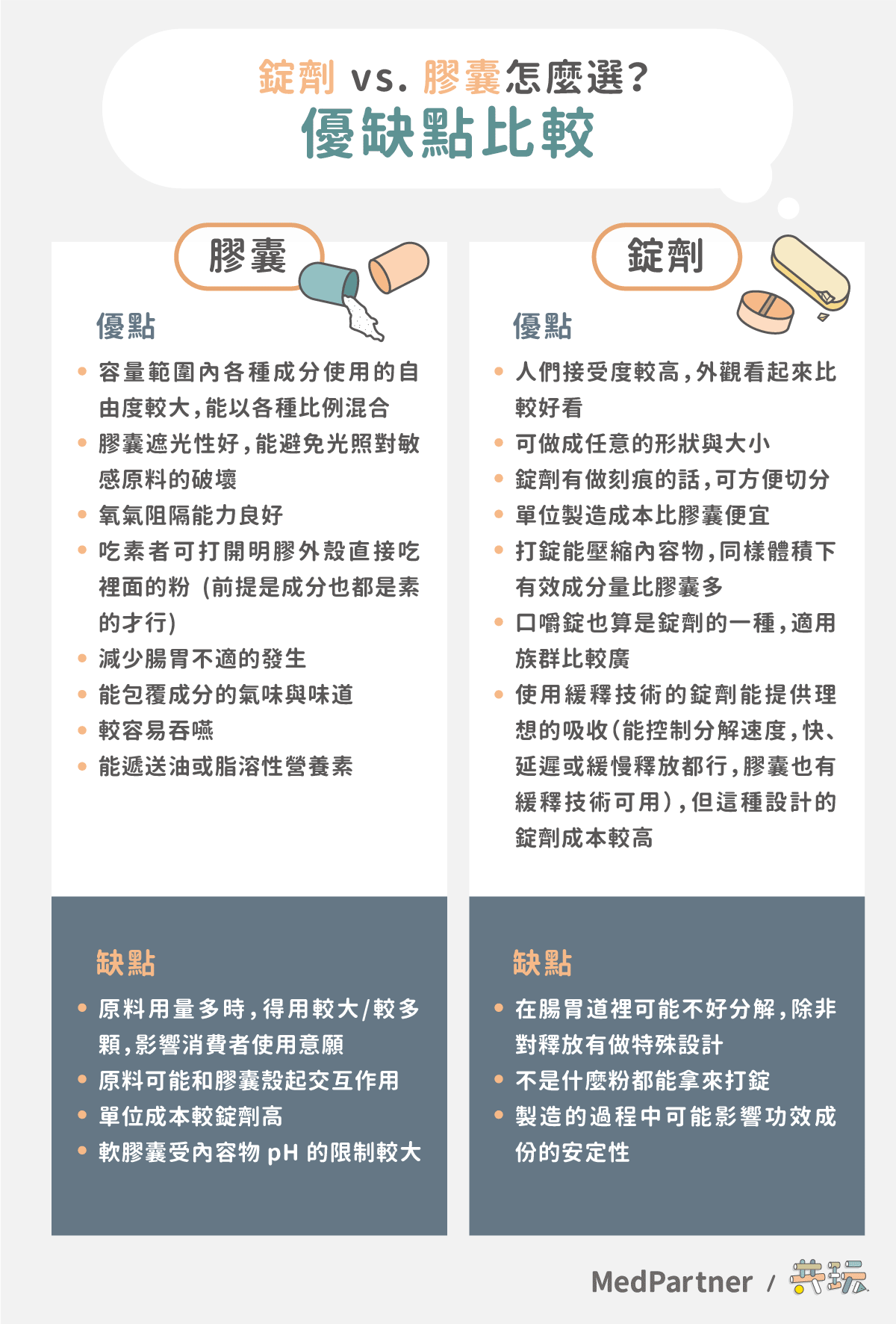 錠劑 vs. 膠囊怎麼選?
優缺點比較

膠囊

優點

- 容量範圍內各種成分使用的自由度較大,能以各種比例混合
- 膠囊遮光性好,能避免光照對敏感原料的破壞
- 氧氣阻隔能力良好
- 吃素者可打開明膠外殼直接吃裡面的粉 (前提是成分也都是素的才行)
- 減少腸胃不適的發生
- 能包覆成分的氣味與味道
- 較容易吞嚥
- 能遞送油或脂溶性營養素

缺點

- 原料用量多時,得用較大/較多顆,影響消費者使用意願
- 原料可能和膠囊殼起交互作用
- 單位成本較錠劑高
- 軟膠囊受內容物 pH 的限制較大

錠劑

優點

- 人們接受度較高,外觀看起來比較好看
- 可做成任意的形狀與大小
- 錠劑有做刻痕的話,可方便切分
- 單位製造成本比膠囊便宜
- 打錠能壓縮內容物,同樣體積下有效成分量比膠囊多
- 口嚼錠也算是錠劑的一種,適用族群比較廣
- 使用緩釋技術的錠劑能提供理想的吸收(能控制分解速度,快、延遲或緩慢釋放都行,膠囊也有緩釋技術可用),但這種設計的錠劑成本較高

缺點

- 在腸胃道裡可能不好分解,除非對釋放有做特殊設計
- 不是什麼粉都能拿來打錠
- 製造的過程中可能影響功效成份的安定性

MedPartner / 共玩